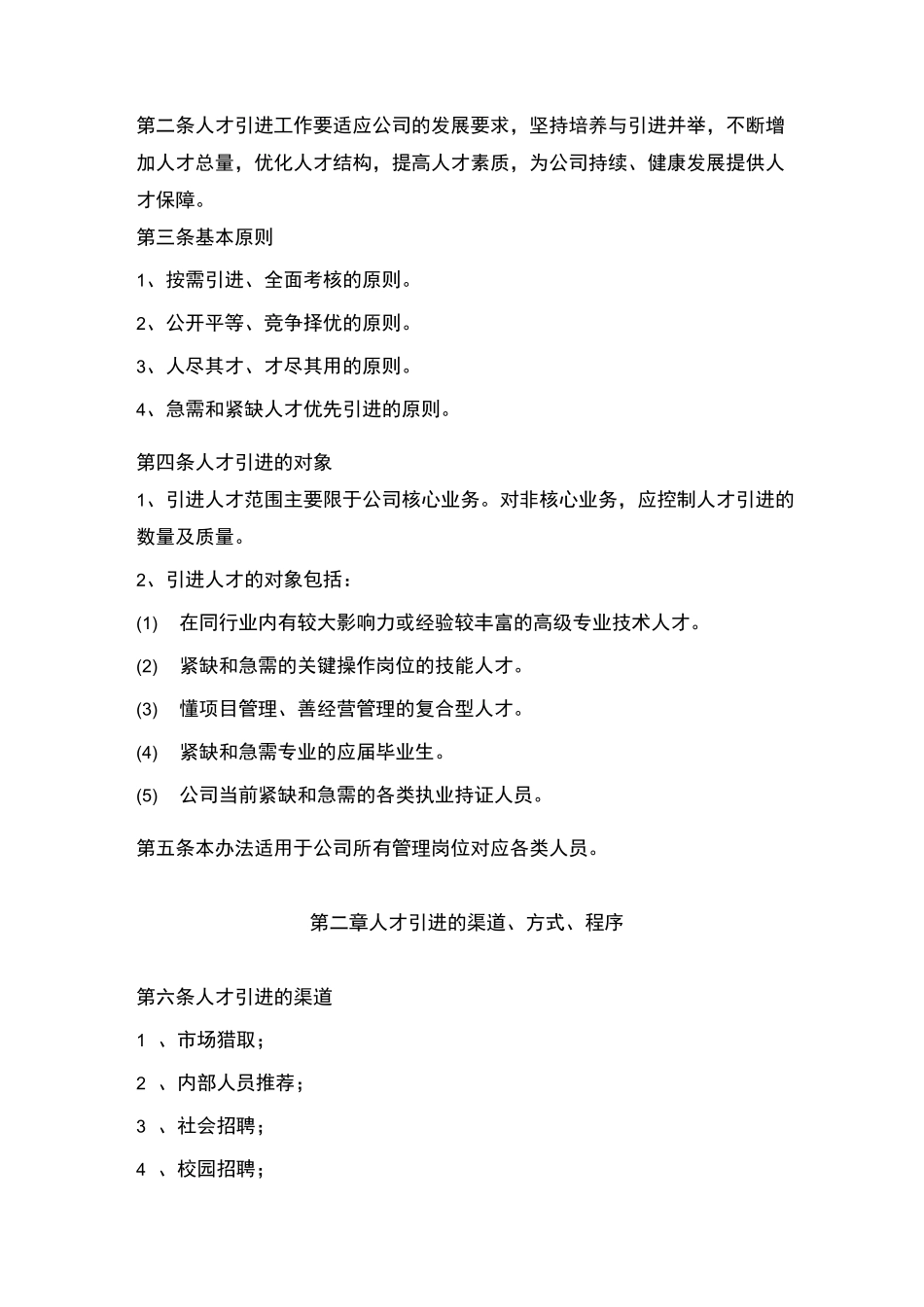 第二条人才引进工作要适应公司的发展要求，坚持培养与引进并举，不断增加人才总量，优化人才结构，提高人才素质，为公司持续、健康发展提供人才保障。

第三条基本原则

1、按需引进、全面考核的原则。

2、公开平等、竞争择优的原则。

3、人尽其才、才尽其用的原则。

4、急需和紧缺人才优先引进的原则。

第四条人才引进的对象

1、引进人才范围主要限于公司核心业务。对非核心业务，应控制人才引进的数量及质量。

2、引进人才的对象包括：

(1) 在同行业内有较大影响力或经验较丰富的高级专业技术人才。

(2) 紧缺和急需的关键操作岗位的技能人才。

(3) 懂项目管理、善经营管理的复合型人才。

(4) 紧缺和急需专业的应届毕业生。

(5) 公司当前紧缺和急需的各类执业持证人员。

第五条本办法适用于公司所有管理岗位对应各类人员。

第二章人才引进的渠道、方式、程序

第六条人才引进的渠道

1 、市场猎取；

2 、内部人员推荐；

3 、社会招聘；

4 、校园招聘；